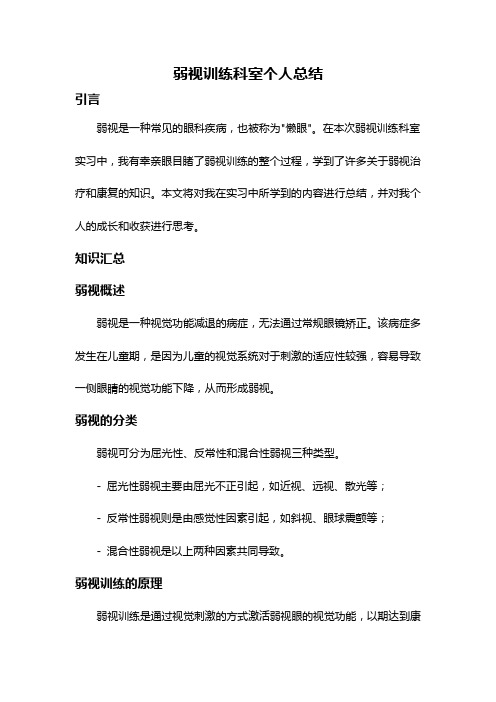 弱视训练科室个人总结

引言

弱视是一种常见的眼科疾病，也被称为"懒眼"。在本次弱视训练科室实习中，我有幸亲眼目睹了弱视训练的整个过程，学到了许多关于弱视治疗和康复的知识。本文将对我在实习中所学到的内容进行总结，并对我个人的成长和收获进行思考。

知识汇总

弱视概述

弱视是一种视觉功能减退的病症，无法通过常规眼镜矫正。该病症多发生在儿童期，是因为儿童的视觉系统对于刺激的适应性较强，容易导致一侧眼睛的视觉功能下降，从而形成弱视。

弱视的分类

弱视可分为屈光性、反常性和混合性弱视三种类型。

- 屈光性弱视主要由屈光不正引起，如近视、远视、散光等；

- 反常性弱视则是由感觉性因素引起，如斜视、眼球震颤等；

- 混合性弱视是以上两种因素共同导致。

弱视训练的原理

弱视训练是通过视觉刺激的方式激活弱视眼的视觉功能，以期达到康